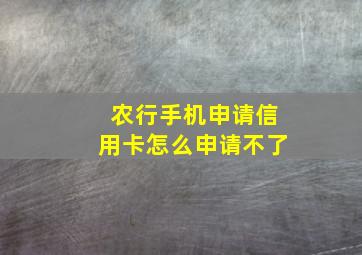 农行手机申请信用卡怎么申请不了